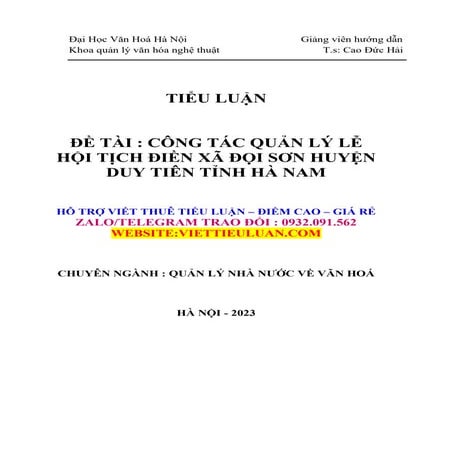 Đại Học Văn Hoá Hà Nội
Khoa quản lý văn hóa nghệ thuật

Giảng viên hướng dẫn
T.s: Cao Đức Hải

TIỂU LUẬN

ĐỀ TÀI : CÔNG TÁC QUẢN LÝ LỄ HỘI TỊCH ĐIỀN XÃ ĐỌI SƠN HUYỆN DUY TIÊN TỈNH HÀ NAM

HỖ TRỢ VIẾT THUÊ TIỂU LUẬN – ĐIỂM CAO – GIÁ RẺ
ZALO/TELEGRAM TRAO ĐỔI : 0932.091.562
WEBSITE:VIETTIEULUAN.COM

CHUYÊN NGÀNH : QUẢN LÝ NHÀ NƯỚC VỀ VĂN HOÁ

HÀ NỘI - 2023